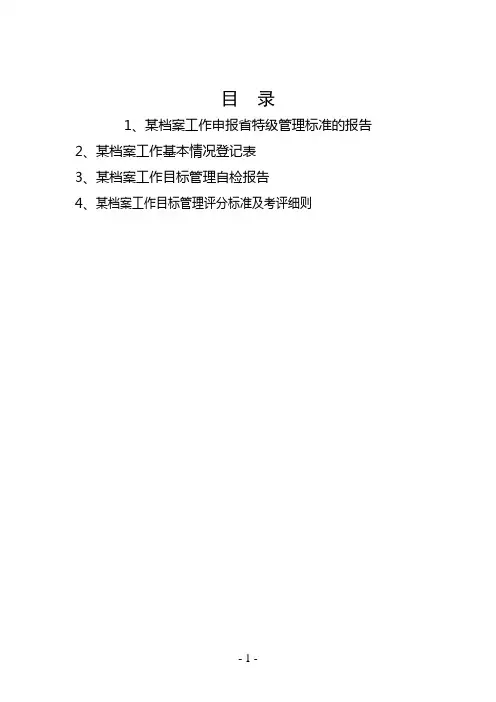 目 录

1、某档案工作申报省特级管理标准的报告

2、某档案工作基本情况登记表

3、某档案工作目标管理自检报告

4、某档案工作目标管理评分标准及考评细则

- 1 -